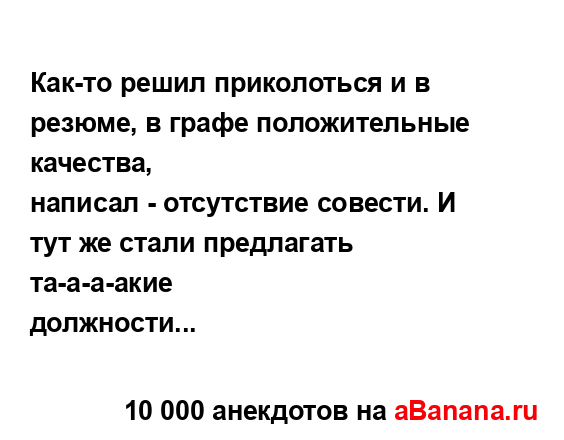 Как-то решил приколоться и в резюме, в графе положительные качества,
написал - отсутствие совести. И тут же стали предлагать
та-а-а-акие
должности...

10 000 анекдотов на aBanana.ru